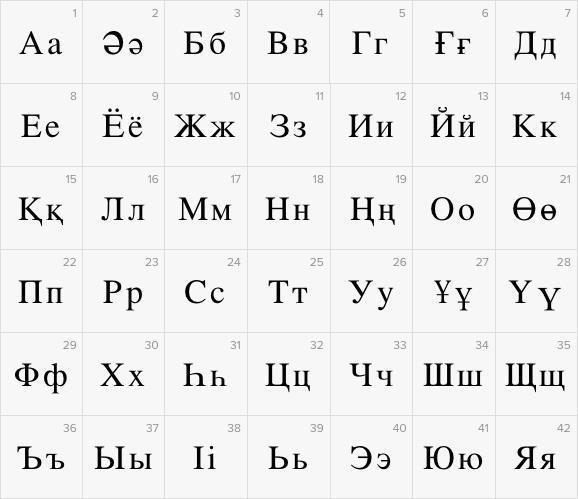 | 1 Аа | 2 Әә | 3 Бб | 4 Вв | 5 Гг | 6 Ғғ | 7 Дд |
|---|---|---|---|---|---|---|
| 8 Ее | 9 Ёё | 10 Жж | 11 Зз | 12 Ии | 13 Йй | 14 Кк |
| 15 Ққ | 16 Лл | 17 Мм | 18 Нн | 19 Ңң | 20 Оо | 21 Өө |
| 22 Пп | 23 Рр | 24 Сс | 25 Тт | 26 Уу | 27 Ұұ | 28 Үү |
| 29 Фф | 30 Хх | 31 Һһ | 32 Цц | 33 Чч | 34 Шш | 35 Щщ |
| 36 Ъъ | 37 Ыы | 38 Іі | 39 Ьь | 40 Ээ | 41 Юю | 42 Яя |